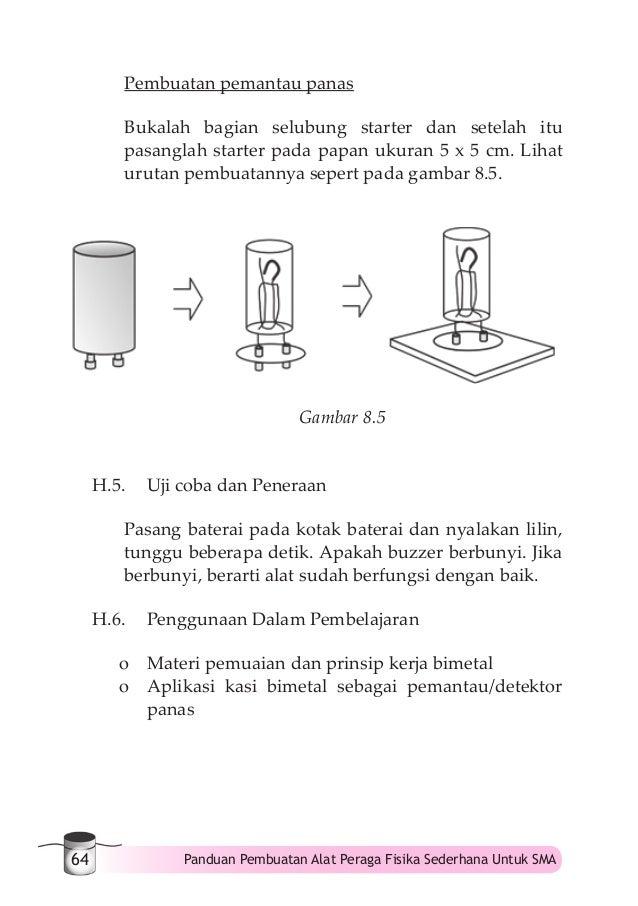 Pembuatan pemantau panas

Bukalah bagian selubung starter dan setelah itu pasanglah starter pada papan ukuran 5 x 5 cm. Lihat urutan pembuatannya sepert pada gambar 8.5.

Gambar 8.5

H.5. Uji coba dan Peneraan

Pasang baterai pada kotak baterai dan nyalakan lilin, tunggu beberapa detik. Apakah buzzer berbunyi. Jika berbunyi, berarti alat sudah berfungsi dengan baik.

H.6. Penggunaan Dalam Pembelajaran

o Materi pemuaian dan prinsip kerja bimetal
o Aplikasi kasi bimetal sebagai pemantau/detektor panas

64 Panduan Pembuatan Alat Peraga Fisika Sederhana Untuk SMA